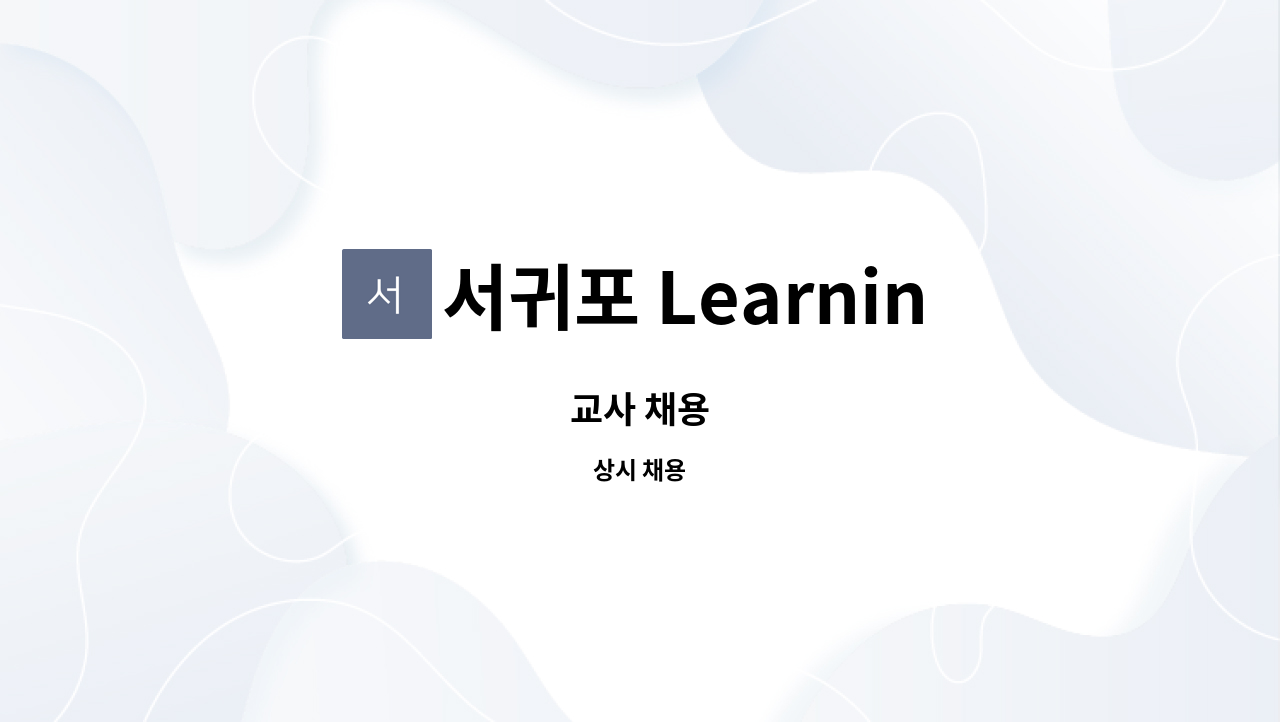 서

서귀포 Learnin

교사 채용

상시 채용